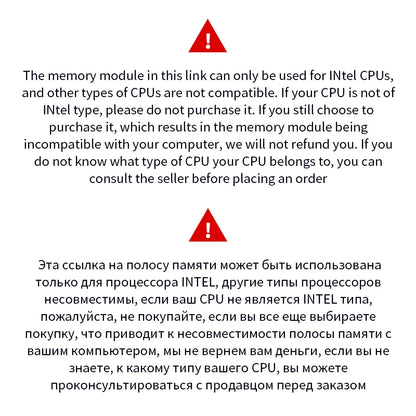 !

The memory module in this link can only be used for INtel CPUs, and other types of CPUs are not compatible. If your CPU is not of INtel type, please do not purchase it. If you still choose to purchase it, which results in the memory module being incompatible with your computer, we will not refund you. If you do not know what type of CPU your CPU belongs to, you can consult the seller before placing an order

!

Эта ссылка на полосу памяти может быть использована только для процессора INTEL, другие типы процессоров несовместимы, если ваш CPU не является INTEL типа, пожалуйста, не покупайте, если вы все еще выбираете покупку, что приводит к несовместимости полосы памяти с вашим компьютером, мы не вернем вам деньги, если вы не знаете, к какому типу вашего CPU, вы можете проконсультироваться с продавцом перед заказом